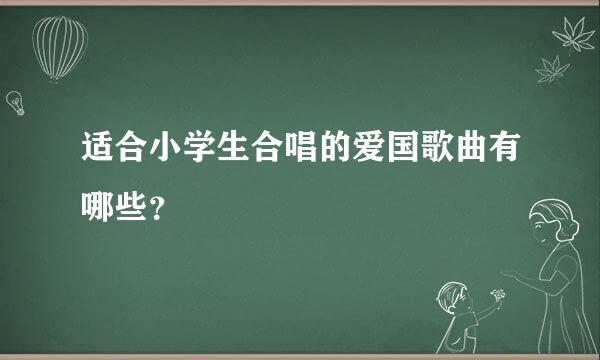 适合小学生合唱的爱国歌曲有哪些？